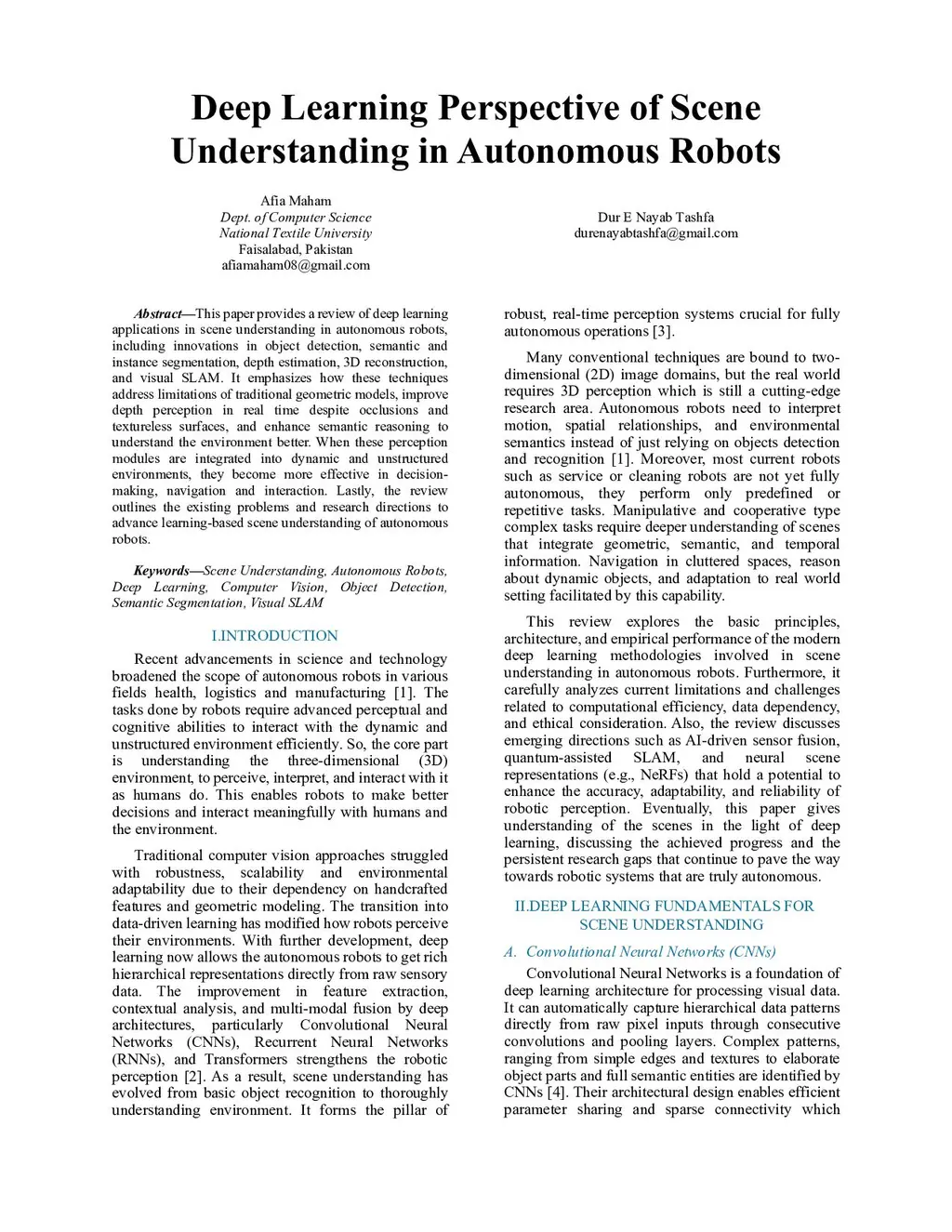 Deep Learning Perspective of Scene Understanding in Autonomous Robots

Afia Maham
Dept. of Computer Science
National Textile University
Faisalabad, Pakistan
afiamaham08@gmail.com

Dur E Nayab Tashfa
durenayabtashfa@gmail.com

Abstract—This paper provides a review of deep learning applications in scene understanding in autonomous robots, including innovations in object detection, semantic and instance segmentation, depth estimation, 3D reconstruction, and visual SLAM. It emphasizes how these techniques address limitations of traditional geometric models, improve depth perception in real time despite occlusions and textureless surfaces, and enhance semantic reasoning to understand the environment better. When these perception modules are integrated into dynamic and unstructured environments, they become more effective in decision-making, navigation and interaction. Lastly, the review outlines the existing problems and research directions to advance learning-based scene understanding of autonomous robots.

Keywords—Scene Understanding, Autonomous Robots, Deep Learning, Computer Vision, Object Detection, Semantic Segmentation, Visual SLAM

I.INTRODUCTION

Recent advancements in science and technology broadened the scope of autonomous robots in various fields health, logistics and manufacturing [1]. The tasks done by robots require advanced perceptual and cognitive abilities to interact with the dynamic and unstructured environment efficiently. So, the core part is understanding the three-dimensional (3D) environment, to perceive, interpret, and interact with it as humans do. This enables robots to make better decisions and interact meaningfully with humans and the environment.

Traditional computer vision approaches struggled with robustness, scalability and environmental adaptability due to their dependency on handcrafted features and geometric modeling. The transition into data-driven learning has modified how robots perceive their environments. With further development, deep learning now allows the autonomous robots to get rich hierarchical representations directly from raw sensory data. The improvement in feature extraction, contextual analysis, and multi-modal fusion by deep architectures, particularly Convolutional Neural Networks (CNNs), Recurrent Neural Networks (RNNs), and Transformers strengthens the robotic perception [2]. As a result, scene understanding has evolved from basic object recognition to thoroughly understanding environment. It forms the pillar of robust, real-time perception systems crucial for fully autonomous operations [3].

Many conventional techniques are bound to two-dimensional (2D) image domains, but the real world requires 3D perception which is still a cutting-edge research area. Autonomous robots need to interpret motion, spatial relationships, and environmental semantics instead of just relying on objects detection and recognition [1]. Moreover, most current robots such as service or cleaning robots are not yet fully autonomous, they perform only predefined or repetitive tasks. Manipulative and cooperative type complex tasks require deeper understanding of scenes that integrate geometric, semantic, and temporal information. Navigation in cluttered spaces, reason about dynamic objects, and adaptation to real world setting facilitated by this capability.

This review explores the basic principles, architecture, and empirical performance of the modern deep learning methodologies involved in scene understanding in autonomous robots. Furthermore, it carefully analyzes current limitations and challenges related to computational efficiency, data dependency, and ethical consideration. Also, the review discusses emerging directions such as AI-driven sensor fusion, quantum-assisted SLAM, and neural scene representations (e.g., NeRFs) that hold a potential to enhance the accuracy, adaptability, and reliability of robotic perception. Eventually, this paper gives understanding of the scenes in the light of deep learning, discussing the achieved progress and the persistent research gaps that continue to pave the way towards robotic systems that are truly autonomous.

II.DEEP LEARNING FUNDAMENTALS FOR SCENE UNDERSTANDING

A. Convolutional Neural Networks (CNNs)

Convolutional Neural Networks is a foundation of deep learning architecture for processing visual data. It can automatically capture hierarchical data patterns directly from raw pixel inputs through consecutive convolutions and pooling layers. Complex patterns, ranging from simple edges and textures to elaborate object parts and full semantic entities are identified by CNNs [4]. Their architectural design enables efficient parameter sharing and sparse connectivity which